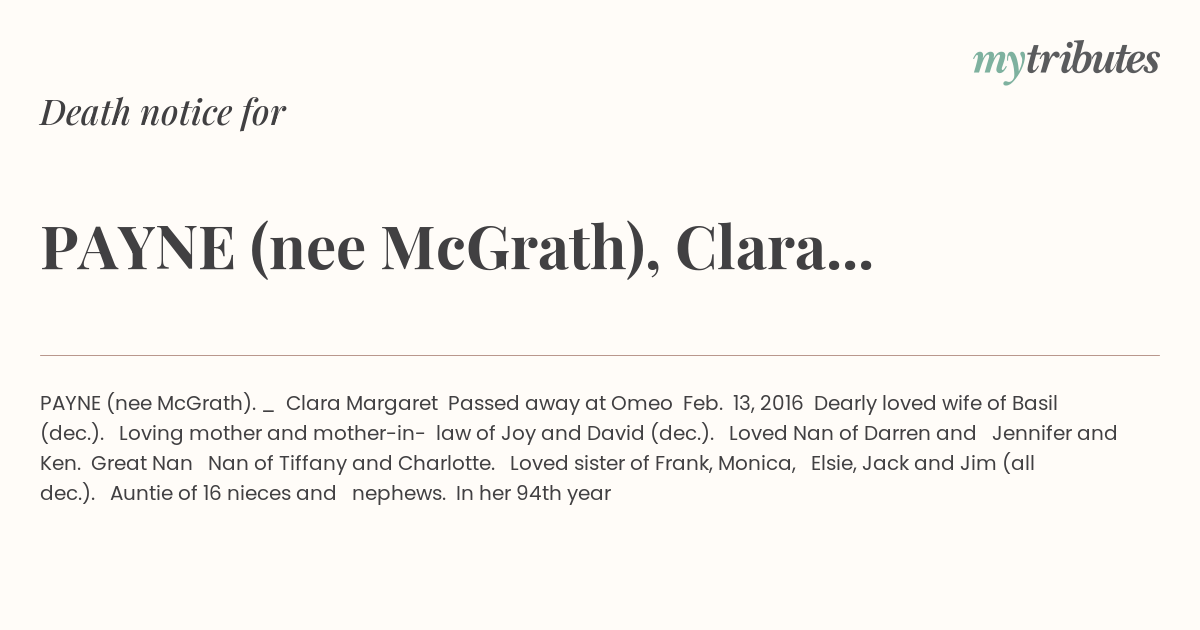 mytributes

Death notice for

PAYNE (nee McGrath), Clara...

PAYNE (nee McGrath). _ Clara Margaret Passed away at Omeo Feb. 13, 2016 Dearly loved wife of Basil (dec.). Loving mother and mother-in- law of Joy and David (dec.). Loved Nan of Darren and Jennifer and Ken. Great Nan Nan of Tiffany and Charlotte. Loved sister of Frank, Monica, Elsie, Jack and Jim (all dec.). Auntie of 16 nieces and nephews. In her 94th year